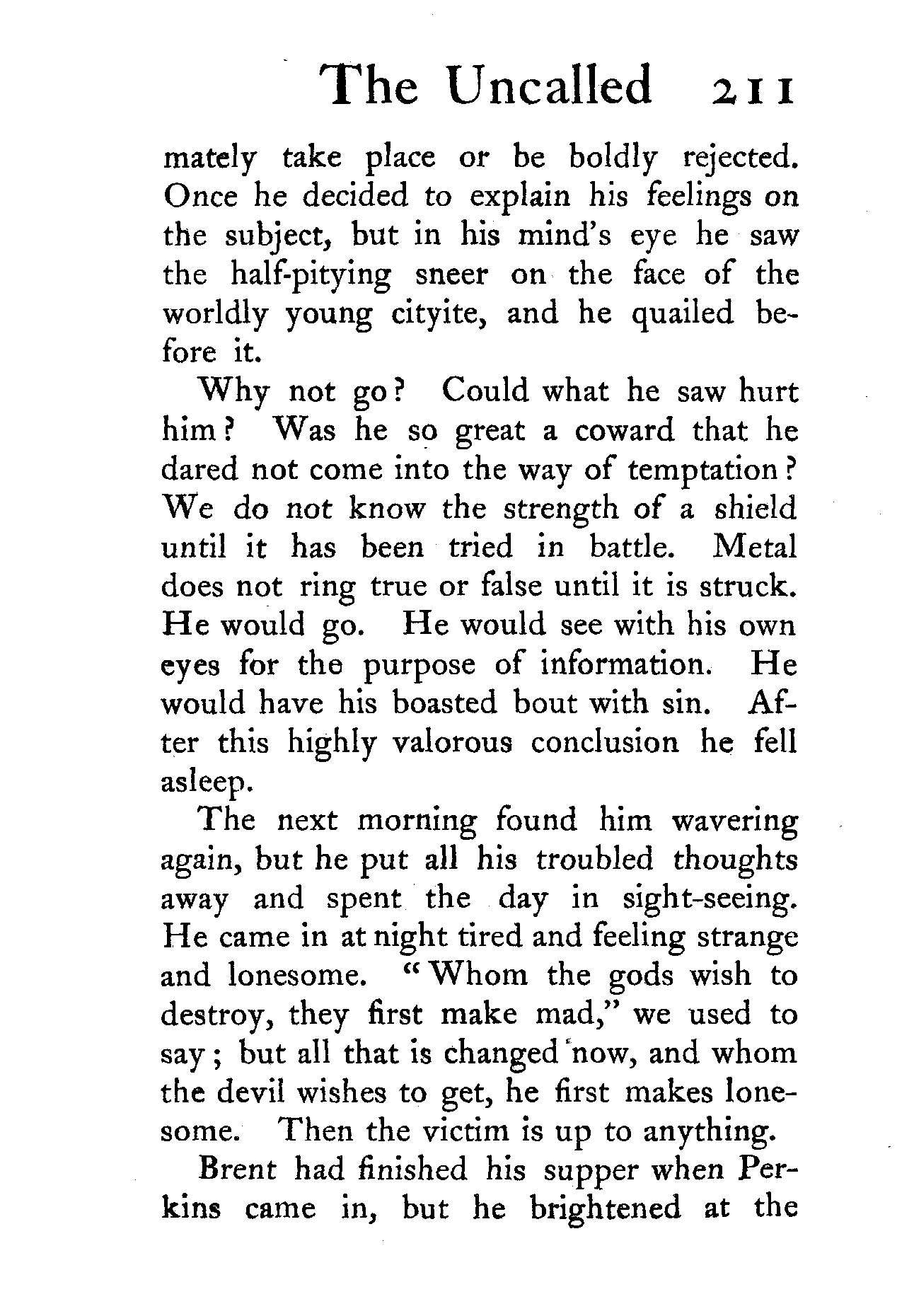 The Uncalled 211

mately take place or be boldly rejected. Once he decided to explain his feelings on the subject, but in his mind's eye he saw the half-pitying sneer on the face of the worldly young cityite, and he quailed before it.

Why not go? Could what he saw hurt him? Was he so great a coward that he dared not come into the way of temptation? We do not know the strength of a shield until it has been tried in battle. Metal does not ring true or false until it is struck. He would go. He would see with his own eyes for the purpose of information. He would have his boasted bout with sin. After this highly valorous conclusion he fell asleep.

The next morning found him wavering again, but he put all his troubled thoughts away and spent the day in sight-seeing. He came in at night tired and feeling strange and lonesome. "Whom the gods wish to destroy, they first make mad," we used to say; but all that is changed now, and whom the devil wishes to get, he first makes lonesome. Then the victim is up to anything.

Brent had finished his supper when Perkins came in, but he brightened at the